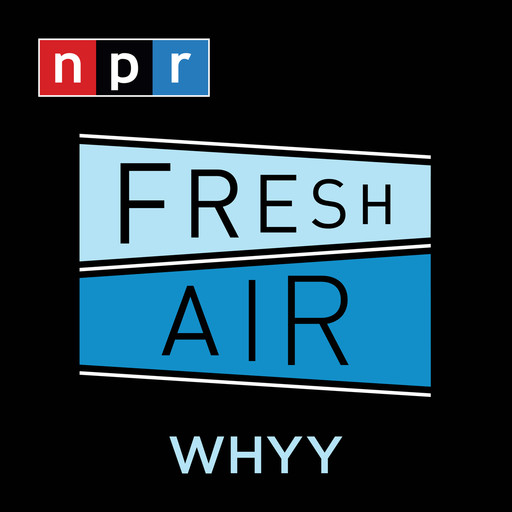 npr

FRESH

AIR

WHYY